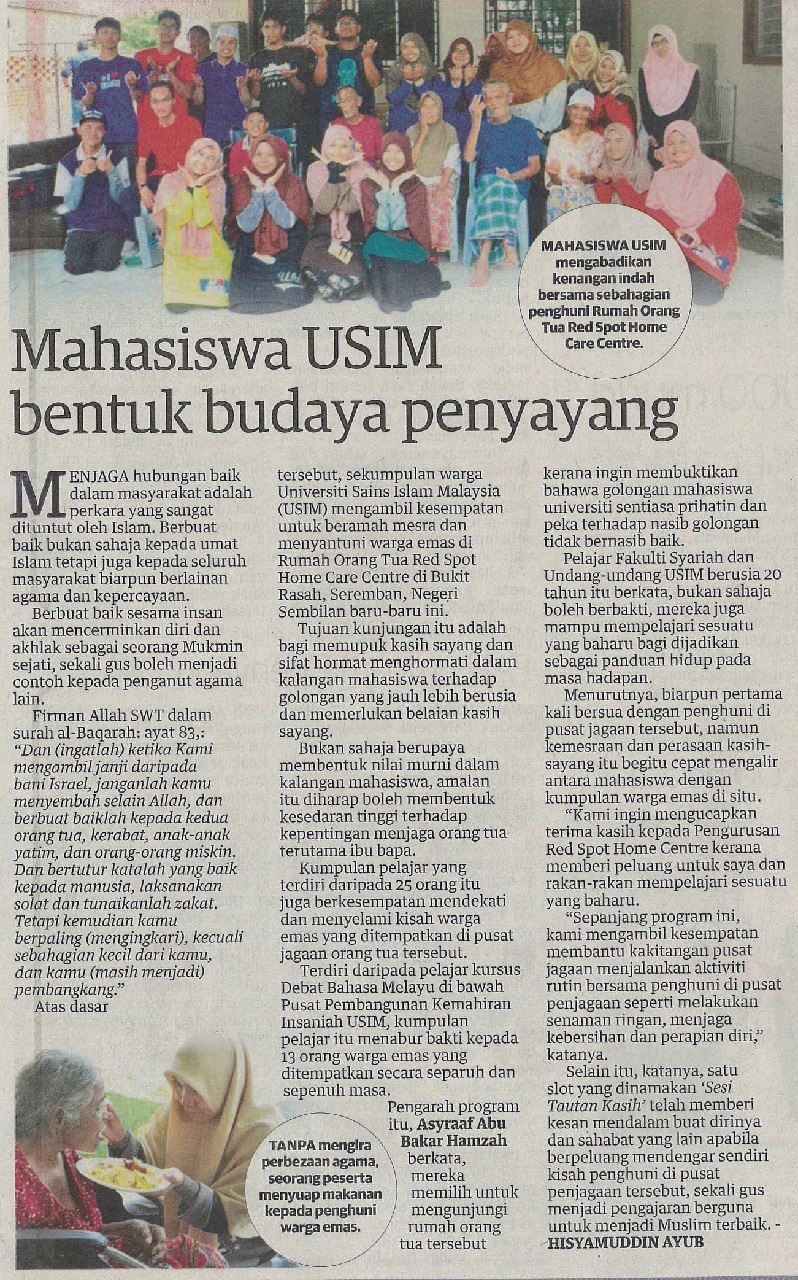 MAHASISWA USIM mengabadikan kenangan indah bersama sebahagian penghuni Rumah Orang Tua Red Spot Home Care Centre.

Mahasiswa USIM bentuk budaya penyayang

MENJAGA hubungan baik dalam masyarakat adalah perkara yang sangat dituntut oleh Islam. Berbuat baik bukan sahaja kepada umat Islam tetapi juga kepada seluruh masyarakat biarpun berlainan agama dan kepercayaan.

Berbuat baik sesama insan akan mencerminkan diri dan akhlak sebagai seorang Mukmin sejati, sekali gus boleh menjadi contoh kepada penganut agama lain.

Firman Allah SWT dalam surah al-Baqarah: ayat 83,:

"Dan (ingatlah) ketika Kami mengambil janji daripada bani Israel, janganlah kamu menyembah selain Allah, dan berbuat baiklah kepada kedua orang tua, kerabat, anak-anak yatim, dan orang-orang miskin. Dan bertutur katalah yang baik kepada manusia, laksanakan solat dan tunaikanlah zakat. Tetapi kemudian kamu berpaling (mengingkari), kecuali sebahagian kecil dari kamu, dan kamu (masih menjadi) pembangkang."

Atas dasar tersebut, sekumpulan warga Universiti Sains Islam Malaysia (USIM) mengambil kesempatan untuk beramah mesra dan menyantuni warga emas di Rumah Orang Tua Red Spot Home Care Centre di Bukit Rasah, Seremban, Negeri Sembilan baru-baru ini.

Tujuan kunjungan itu adalah bagi memupuk kasih sayang dan sifat hormat menghormati dalam kalangan mahasiswa terhadap golongan yang jauh lebih berusia dan memerlukan belaian kasih sayang.

Bukan sahaja berupaya membentuk nilai murni dalam kalangan mahasiswa, amalan itu diharap boleh membentuk kesedaran tinggi terhadap kepentingan menjaga orang tua terutama ibu bapa.

Kumpulan pelajar yang terdiri daripada 25 orang itu juga berkesempatan mendekati dan menyelami kisah warga emas yang ditempatkan di pusat jagaan orang tua tersebut.

Terdiri daripada pelajar kursus Debat Bahasa Melayu di bawah Pusat Pembangunan Kemahiran Insaniah USIM, kumpulan pelajar itu menabur bakti kepada 13 orang warga emas yang ditempatkan secara separuh dan sepenuh masa.

Pengarah program itu, Asyraaf Abu Bakar Hamzah berkata, mereka memilih untuk mengunjungi rumah orang tua tersebut kerana ingin membuktikan bahawa golongan mahasiswa universiti sentiasa prihatin dan peka terhadap nasib golongan tidak bernasib baik.

Pelajar Fakulti Syariah dan Undang-undang USIM berusia 20 tahun itu berkata, bukan sahaja boleh berbakti, mereka juga mampu mempelajari sesuatu yang baharu bagi dijadikan sebagai panduan hidup pada masa hadapan.

Menurutnya, biarpun pertama kali bersua dengan penghuni di pusat jagaan tersebut, namun kemesraan dan perasaan kasih-sayang itu begitu cepat mengalir antara mahasiswa dengan kumpulan warga emas di situ.

"Kami ingin mengucapkan terima kasih kepada Pengurusan Red Spot Home Centre kerana memberi peluang untuk saya dan rakan-rakan mempelajari sesuatu yang baharu.

"Sepanjang program ini, kami mengambil kesempatan membantu kakitangan pusat jagaan menjalankan aktiviti rutin bersama penghuni di pusat penjagaan seperti melakukan senaman ringan, menjaga kebersihan dan perapian diri," katanya.

Selain itu, katanya, satu slot yang dinamakan 'Sesi Tautan Kasih' telah memberi kesan mendalam buat dirinya dan sahabat yang lain apabila berpeluang mendengar sendiri kisah penghuni di pusat penjagaan tersebut, sekali gus menjadi pengajaran berguna untuk menjadi Muslim terbaik. - HISYAMUDDIN AYUB

TANPA mengira perbezaan agama, seorang peserta menyuap makanan kepada penghuni warga emas.